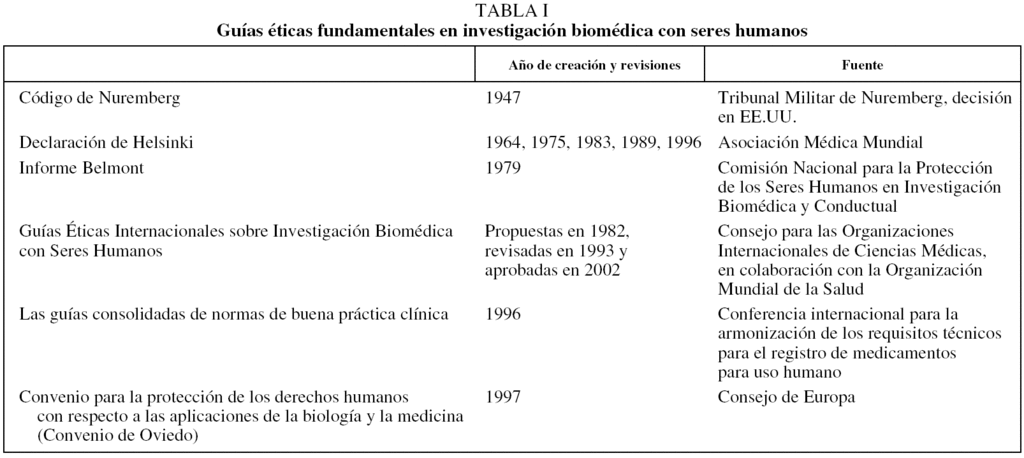 TABLA I
Guías éticas fundamentales en investigación biomédica con seres humanos

| | Año de creación y revisiones | Fuente |
|---|---|---|
| Código de Nuremberg | 1947 | Tribunal Militar de Nuremberg, decisión en EE.UU. |
| Declaración de Helsinki | 1964, 1975, 1983, 1989, 1996 | Asociación Médica Mundial |
| Informe Belmont | 1979 | Comisión Nacional para la Protección de los Seres Humanos en Investigación Biomédica y Conductual |
| Guías Éticas Internacionales sobre Investigación Biomédica con Seres Humanos | Propuestas en 1982, revisadas en 1993 y aprobadas en 2002 | Consejo para las Organizaciones Internacionales de Ciencias Médicas, en colaboración con la Organización Mundial de la Salud |
| Las guías consolidadas de normas de buena práctica clínica | 1996 | Conferencia internacional para la armonización de los requisitos técnicos para el registro de medicamentos para uso humano |
| Convenio para la protección de los derechos humanos con respecto a las aplicaciones de la biología y la medicina (Convenio de Oviedo) | 1997 | Consejo de Europa |